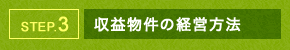 STEP.3

収益物件の経営方法